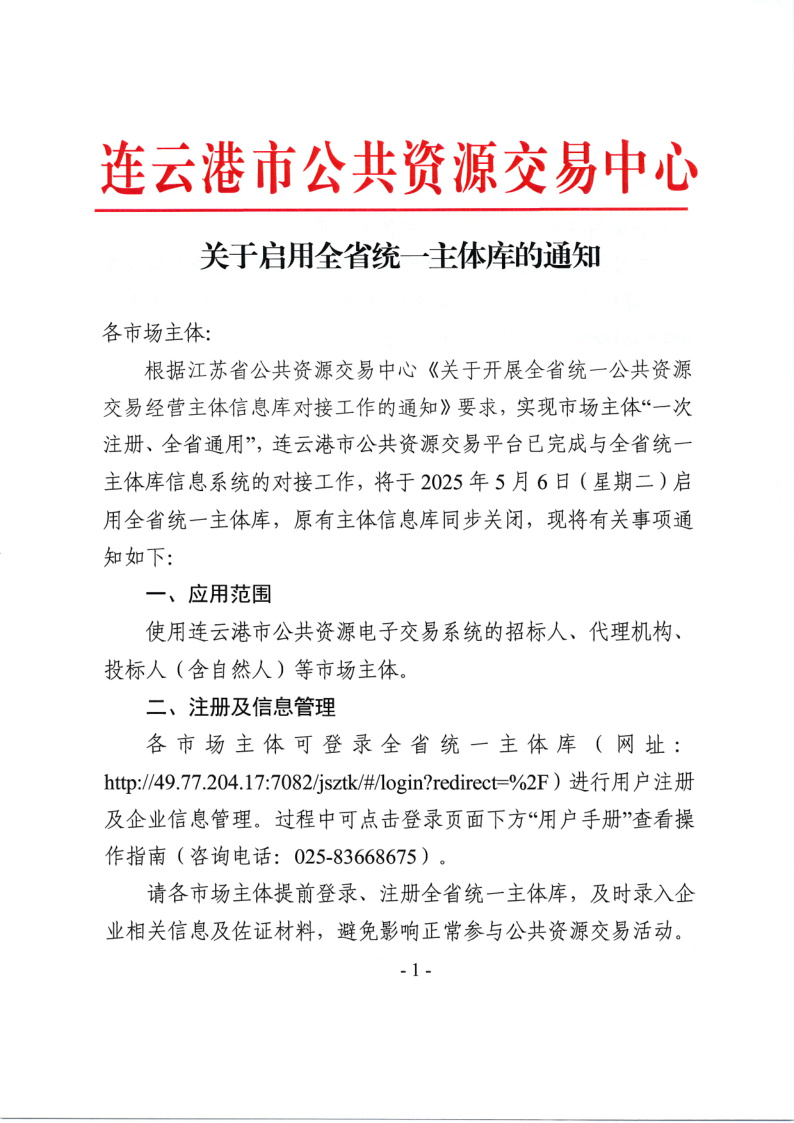 连云港市公共资源交易中心

关于启用全省统一主体库的通知

各市场主体:

根据江苏省公共资源交易中心《关于开展全省统一公共资源交易经营主体信息库对接工作的通知》要求，实现市场主体“一次注册、全省通用”，连云港市公共资源交易平台已完成与全省统一主体库信息系统的对接工作，将于 2025 年 5 月 6 日（星期二）启用全省统一主体库，原有主体信息库同步关闭，现将有关事项通知如下:

一、应用范围

使用连云港市公共资源电子交易系统的招标人、代理机构、投标人（含自然人）等市场主体。

二、注册及信息管理

各市场主体可登录全省统一主体库（网址：http://49.77.204.17:7082/jsztk/#/login?redirect=%2F）进行用户注册及企业信息管理。过程中可点击登录页面下方“用户手册”查看操作指南（咨询电话：025-83668675）。

请各市场主体提前登录、注册全省统一主体库，及时录入企业相关信息及佐证材料，避免影响正常参与公共资源交易活动。

- 1 -